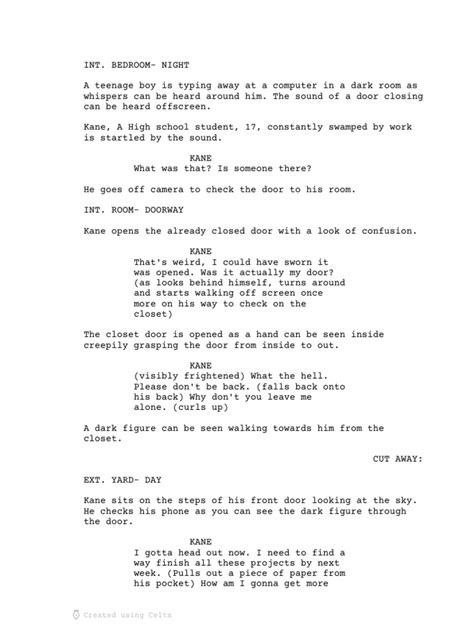 INT. BEDROOM- NIGHT

A teenage boy is typing away at a computer in a dark room as whispers can be heard around him. The sound of a door closing can be heard offscreen.

Kane, A High school student, 17, constantly swamped by work is startled by the sound.

KANE
What was that? Is someone there?

He goes off camera to check the door to his room.

INT. ROOM- DOORWAY

Kane opens the already closed door with a look of confusion.

KANE
That's weird, I could have sworn it was opened. Was it actually my door? (as looks behind himself, turns around and starts walking off screen once more on his way to check on the closet)

The closet door is opened as a hand can be seen inside creepily grasping the door from inside to out.

KANE
(visibly frightened) What the hell. Please don't be back. (falls back onto his back) Why don't you leave me alone. (curls up)

A dark figure can be seen walking towards him from the closet.

CUT AWAY:

EXT. YARD- DAY

Kane sits on the steps of his front door looking at the sky. He checks his phone as you can see the dark figure through the door.

KANE
I gotta head out now. I need to find a way finish all these projects by next week. (Pulls out a piece of paper from his pocket) How am I gonna get more

Created using Celtx